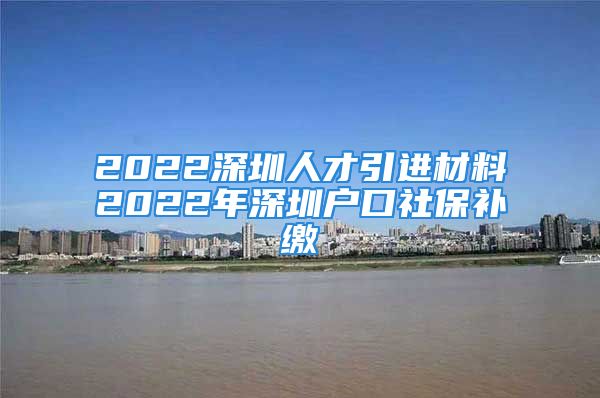 2022深圳人才引进材料2022年深圳户口社保补缴